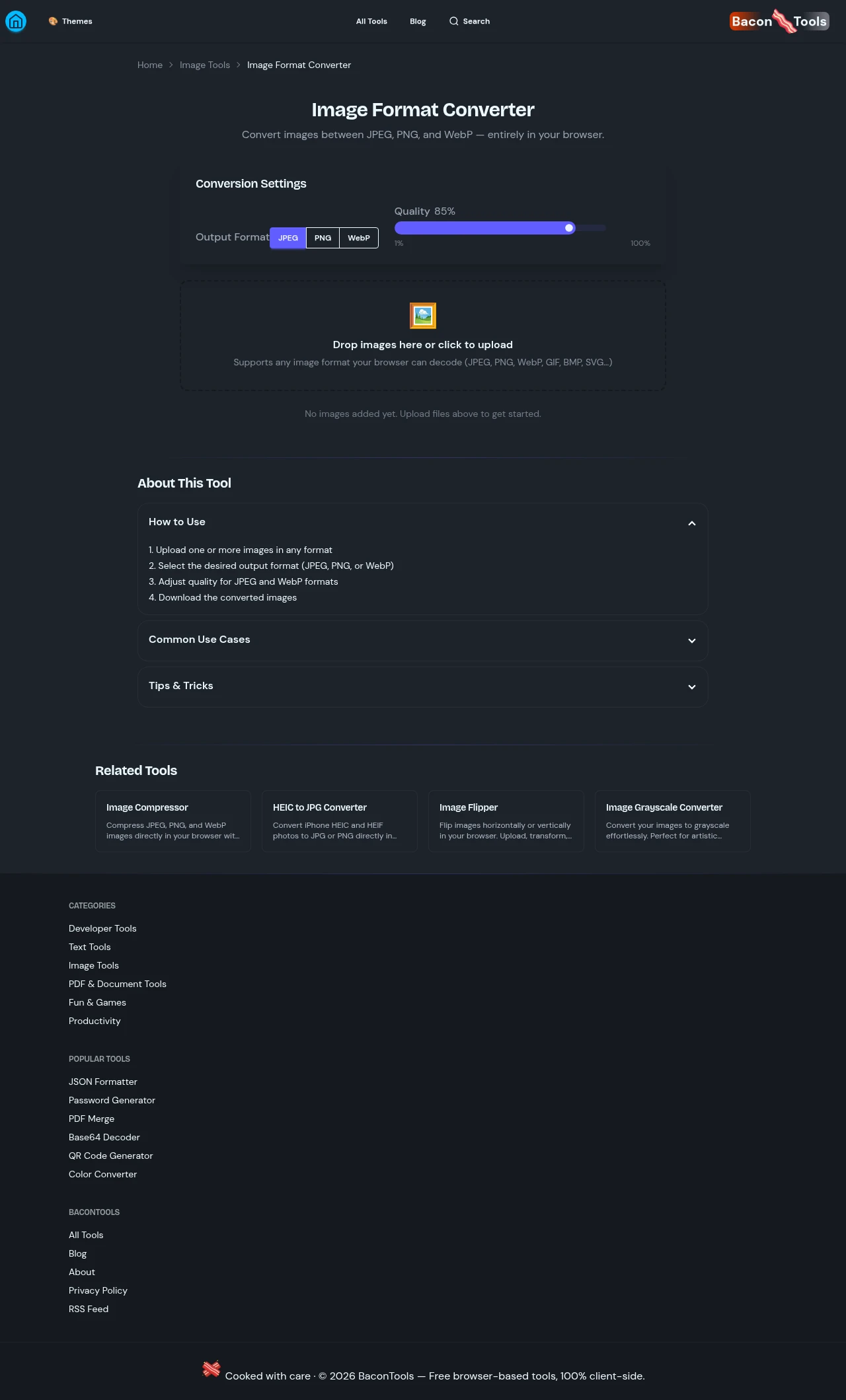 Themes

All Tools Blog Search

Bacon Tools

Home > Image Tools > Image Format Converter

Image Format Converter

Convert images between JPEG, PNG, and WebP — entirely in your browser.

Conversion Settings

Output Format JPEG PNG WebP

Quality 85%

1% 100%

Drop images here or click to upload

Supports any image format your browser can decode (JPEG, PNG, WebP, GIF, BMP, SVG...)

No images added yet. Upload files above to get started.

About This Tool

How to Use

1. Upload one or more images in any format
2. Select the desired output format (JPEG, PNG, or WebP)
3. Adjust quality for JPEG and WebP formats
4. Download the converted images

Common Use Cases

Tips & Tricks

Related Tools

Image Compressor
Compress JPEG, PNG, and WebP images directly in your browser wit...

HEIC to JPG Converter
Convert iPhone HEIC and HEIF photos to JPG or PNG directly in...

Image Flipper
Flip images horizontally or vertically in your browser. Upload, transform,...

Image Grayscale Converter
Convert your images to grayscale effortlessly. Perfect for artistic...

CATEGORIES

Developer Tools
Text Tools
Image Tools
PDF & Document Tools
Fun & Games
Productivity

POPULAR TOOLS

JSON Formatter
Password Generator
PDF Merge
Base64 Decoder
QR Code Generator
Color Converter

BACONTOOLS

All Tools
Blog
About
Privacy Policy
RSS Feed

Cooked with care · © 2026 BaconTools — Free browser-based tools, 100% client-side.